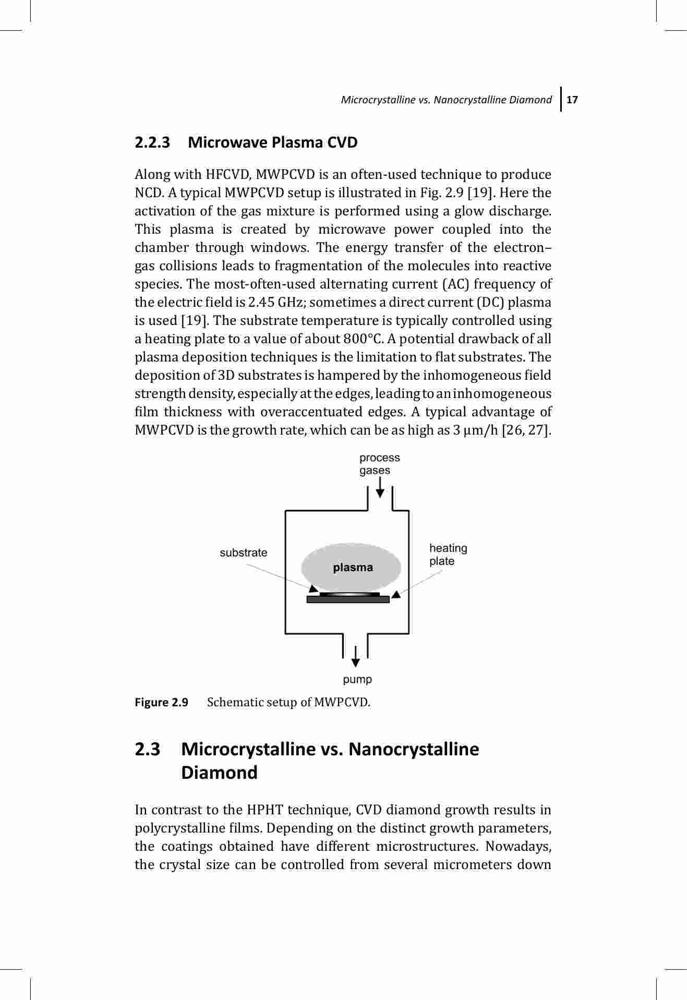 Microcrystalline vs. Nanocrystalline Diamond 17

2.2.3 Microwave Plasma CVD

Along with HFCVD, MWPCVD is an often-used technique to produce NCD. A typical MWPCVD setup is illustrated in Fig. 2.9 [19]. Here the activation of the gas mixture is performed using a glow discharge. This plasma is created by microwave power coupled into the chamber through windows. The energy transfer of the electron–gas collisions leads to fragmentation of the molecules into reactive species. The most-often-used alternating current (AC) frequency of the electric field is 2.45 GHz; sometimes a direct current (DC) plasma is used [19]. The substrate temperature is typically controlled using a heating plate to a value of about 800°C. A potential drawback of all plasma deposition techniques is the limitation to flat substrates. The deposition of 3D substrates is hampered by the inhomogeneous field strength density, especially at the edges, leading to an inhomogeneous film thickness with overaccentuated edges. A typical advantage of MWPCVD is the growth rate, which can be as high as 3 μm/h [26, 27].

process gases

substrate

plasma

heating plate

pump

Figure 2.9 Schematic setup of MWPCVD.

2.3 Microcrystalline vs. Nanocrystalline Diamond

In contrast to the HPHT technique, CVD diamond growth results in polycrystalline films. Depending on the distinct growth parameters, the coatings obtained have different microstructures. Nowadays, the crystal size can be controlled from several micrometers down